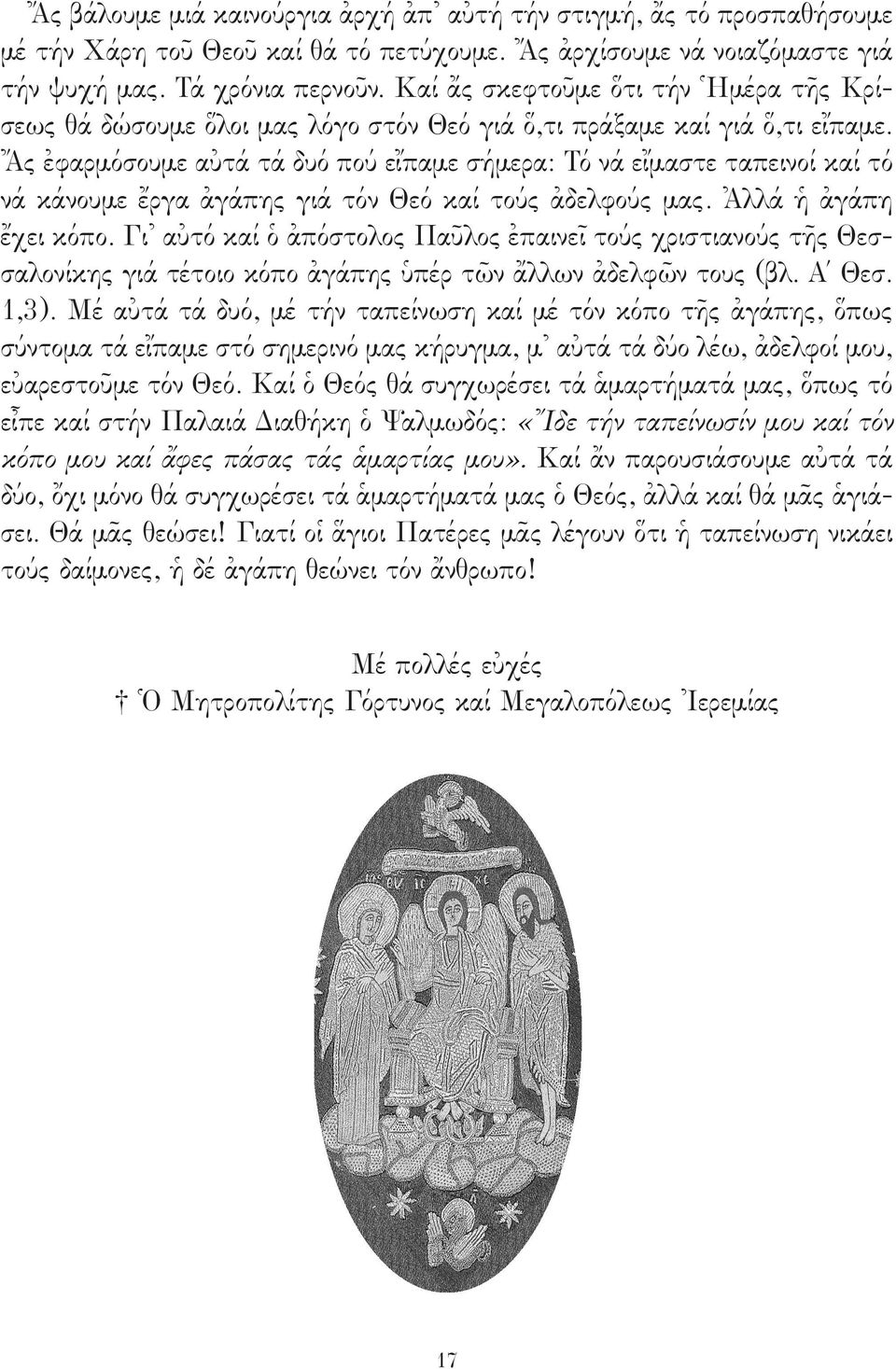 Ἄς βάλουμε μιά καινούργια ἀρχή ἀπ᾿ αὐτή τήν στιγμή, ἄς τό προσπαθήσουμε μέ τήν Χάρη τοῦ Θεοῦ καί θά τό πετύχουμε. Ἄς ἀρχίσουμε νά νοιαζόμαστε γιά τήν ψυχή μας. Τά χρόνια περνοῦν. Καί ἄς σκεφτοῦμε ὅτι τήν Ἡμέρα τῆς Κρίσεως θά δώσουμε ὅλοι μας λόγο στόν Θεό γιά ὅ,τι πράξαμε καί γιά ὅ,τι εἴπαμε. Ἄς ἐφαρμόσουμε αὐτά τά δυό πού εἴπαμε σήμερα: Τό νά εἴμαστε ταπεινοί καί τό νά κάνουμε ἔργα ἀγάπης γιά τόν Θεό καί τούς ἀδελφούς μας. Ἀλλά ἡ ἀγάπη ἔχει κόπο. Γι᾿ αὐτό καί ὁ ἀπόστολος Παῦλος ἐπαινεῖ τούς χριστιανούς τῆς Θεσσαλονίκης γιά τέτοιο κόπο ἀγάπης ὑπέρ τῶν ἄλλων ἀδελφῶν τους (βλ. Α΄ Θεσ. 1,3). Μέ αὐτά τά δυό, μέ τήν ταπείνωση καί μέ τόν κόπο τῆς ἀγάπης, ὅπως σύντομα τά εἴπαμε στό σημερινό μας κήρυγμα, μ᾿ αὐτά τά δύο λέω, ἀδελφοί μου, εὐαρεστοῦμε τόν Θεό. Καί ὁ Θεός θά συγχωρέσει τά ἁμαρτήματά μας, ὅπως τό εἶπε καί στήν Παλαιά Διαθήκη ὁ Ψαλμωδός: «Ἴδε τήν ταπείνωσίν μου καί τόν κόπο μου καί ἄφες πάσας τάς ἁμαρτίας μου». Καί ἄν παρουσιάσουμε αὐτά τά δύο, ὄχι μόνο θά συγχωρέσει τά ἁμαρτήματά μας ὁ Θεός, ἀλλά καί θά μᾶς ἁγιάσει. Θά μᾶς θεώσει! Γιατί οἱ ἅγιοι Πατέρες μᾶς λέγουν ὅτι ἡ ταπείνωση νικάει τούς δαίμονες, ἡ δέ ἀγάπη θεώνει τόν ἄνθρωπο!

Μέ πολλές εὐχές
† Ὁ Μητροπολίτης Γόρτυνος καί Μεγαλοπόλεως Ἰερεμίας

17